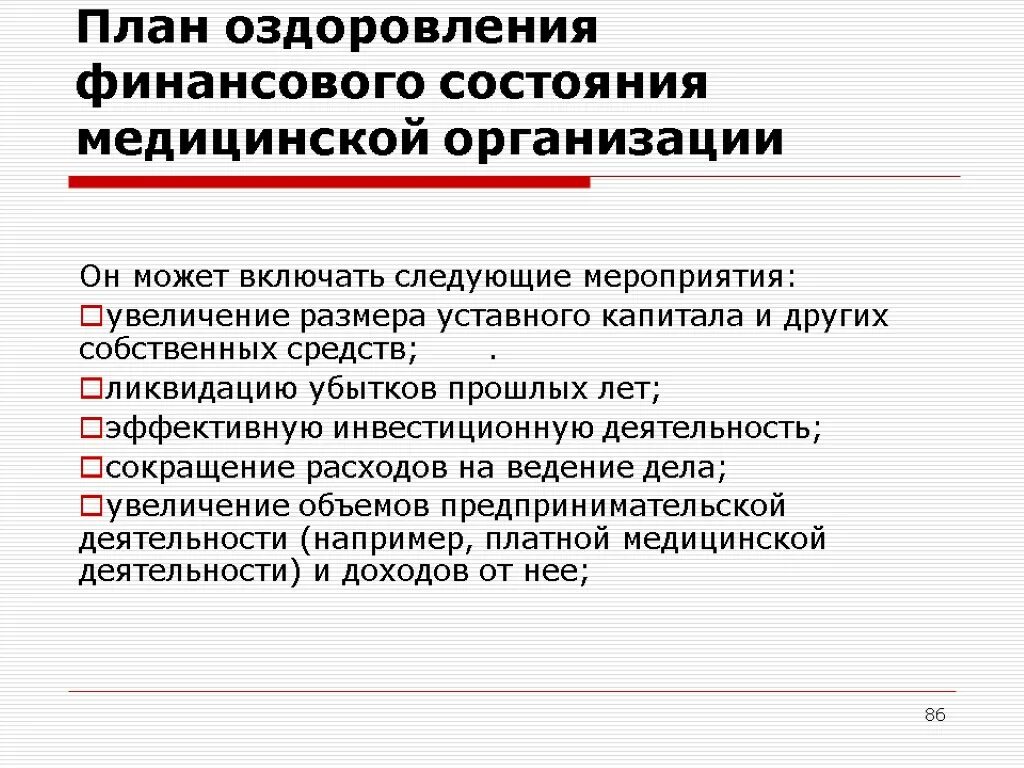 План оздоровления финансового состояния медицинской организации

Он может включать следующие мероприятия:
□увеличение размера уставного капитала и других собственных средств; .
□ликвидацию убытков прошлых лет;
□эффективную инвестиционную деятельность;
□сокращение расходов на ведение дела;
□увеличение объемов предпринимательской деятельности (например, платной медицинской деятельности) и доходов от нее;

86